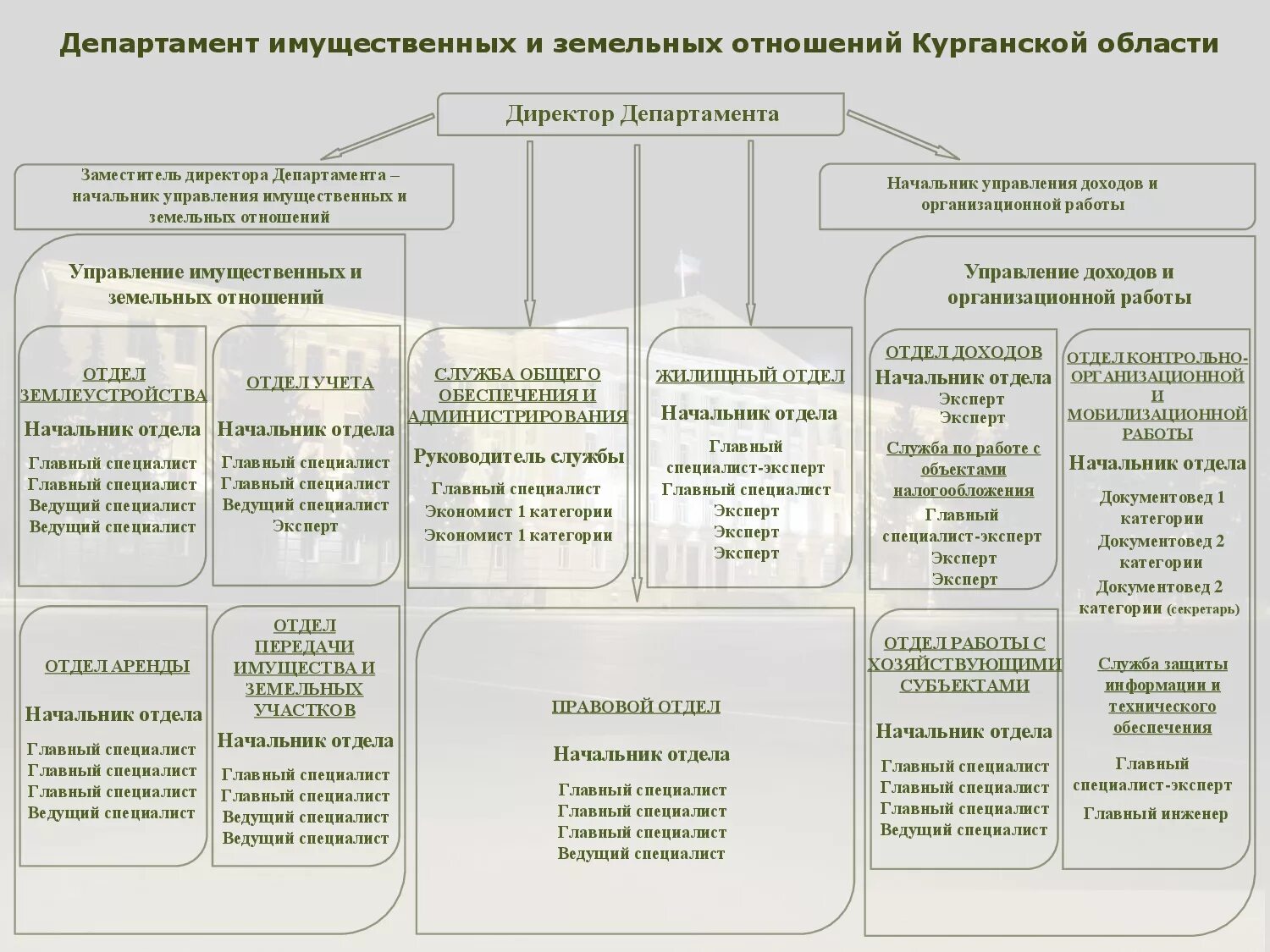 Департамент имущественных и земельных отношений Курганской области

Директор Департамента

Заместитель директора Департамента – начальник управления имущественных и земельных отношений

Начальник управления доходов и организационной работы

Управление имущественных и земельных отношений

ОТДЕЛ ЗЕМЛЕУСТРОЙСТВА
Начальник отдела
Главный специалист
Главный специалист
Ведущий специалист
Ведущий специалист

ОТДЕЛ УЧЕТА
Начальник отдела
Главный специалист
Главный специалист
Ведущий специалист
Эксперт

ОТДЕЛ АРЕНДЫ
Начальник отдела
Главный специалист
Главный специалист
Главный специалист
Ведущий специалист

ОТДЕЛ ПЕРЕДАЧИ ИМУЩЕСТВА И ЗЕМЕЛЬНЫХ УЧАСТКОВ
Начальник отдела
Главный специалист
Главный специалист
Ведущий специалист
Ведущий специалист

СЛУЖБА ОБЩЕГО ОБЕСПЕЧЕНИЯ И АДМИНИСТРИРОВАНИЯ
Руководитель службы
Главный специалист
Экономист 1 категории
Экономист 1 категории

ЖИЛИЩНЫЙ ОТДЕЛ
Начальник отдела
Главный специалист-эксперт
Главный специалист
Эксперт
Эксперт
Эксперт

ПРАВОВОЙ ОТДЕЛ
Начальник отдела
Главный специалист
Главный специалист
Главный специалист
Ведущий специалист

Управление доходов и организационной работы

ОТДЕЛ ДОХОДОВ
Начальник отдела
Эксперт
Эксперт
Служба по работе с объектами налогообложения
Главный специалист-эксперт
Эксперт
Эксперт

ОТДЕЛ КОНТРОЛЬНО-ОРГАНИЗАЦИОННОЙ И МОБИЛИЗАЦИОННОЙ РАБОТЫ
Начальник отдела
Документовед 1 категории
Документовед 2 категории
Документовед 2 категории (секретарь)

ОТДЕЛ РАБОТЫ С ХОЗЯЙСТВУЮЩИМИ СУБЪЕКТАМИ
Начальник отдела
Главный специалист
Главный специалист
Главный специалист
Ведущий специалист

Служба защиты информации и технического обеспечения
Главный специалист-эксперт
Главный инженер